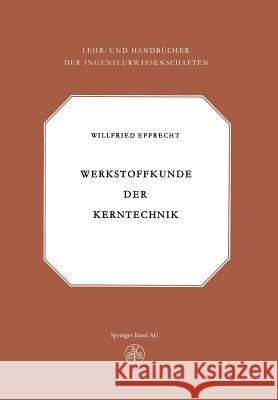 LEHR- UND HANDBÜCHER
DER INGENIEURWISSENSCHAFTEN

WILLFRIED EPPRECHT

WERKSTOFFKUNDE
DER
KERNTECHNIK

Springer Basel AG

Kraina Książek